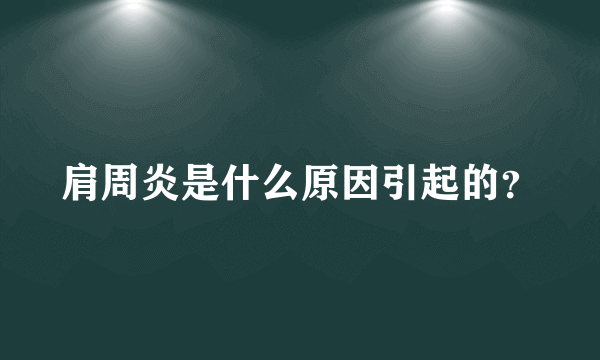 肩周炎是什么原因引起的？